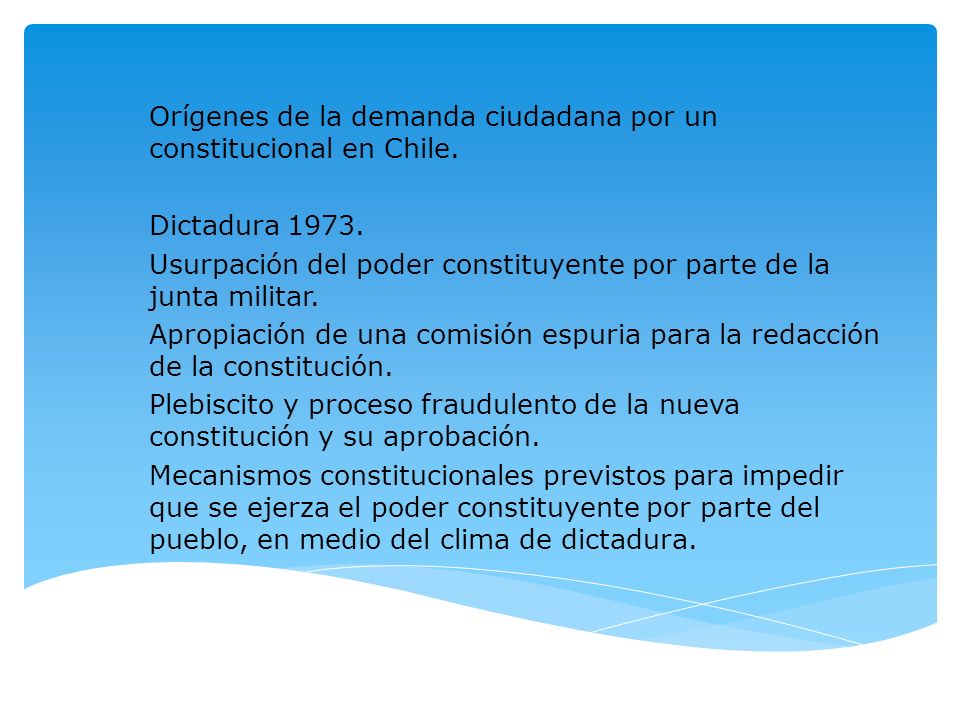 Orígenes de la demanda ciudadana por un constitucional en Chile.

Dictadura 1973.

Usurpación del poder constituyente por parte de la junta militar.

Apropiación de una comisión espuria para la redacción de la constitución.

Plebiscito y proceso fraudulento de la nueva constitución y su aprobación.

Mecanismos constitucionales previstos para impedir que se ejerza el poder constituyente por parte del pueblo, en medio del clima de dictadura.